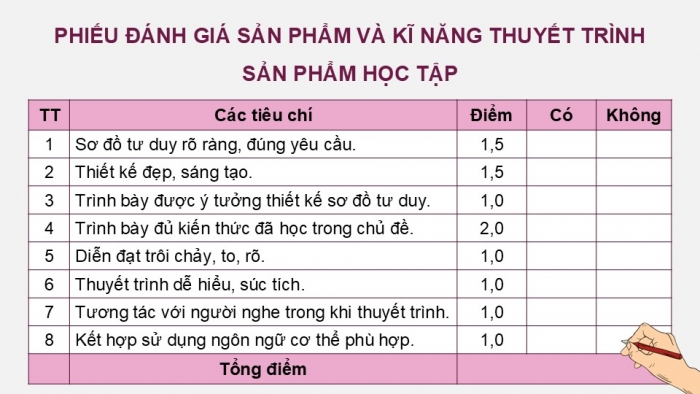 PHIẾU ĐÁNH GIÁ SẢN PHẨM VÀ KĨ NĂNG THUYẾT TRÌNH SẢN PHẨM HỌC TẬP

| TT | Các tiêu chí | Điểm | Có | Không |
|---|---|---|---|---|
| 1 | Sơ đồ tư duy rõ ràng, đúng yêu cầu. | 1,5 | | |
| 2 | Thiết kế đẹp, sáng tạo. | 1,5 | | |
| 3 | Trình bày được ý tưởng thiết kế sơ đồ tư duy. | 1,0 | | |
| 4 | Trình bày đủ kiến thức đã học trong chủ đề. | 2,0 | | |
| 5 | Diễn đạt trôi chảy, to, rõ. | 1,0 | | |
| 6 | Thuyết trình dễ hiểu, súc tích. | 1,0 | | |
| 7 | Tương tác với người nghe trong khi thuyết trình. | 1,0 | | |
| 8 | Kết hợp sử dụng ngôn ngữ cơ thể phù hợp. | 1,0 | | |
| | Tổng điểm | | | |